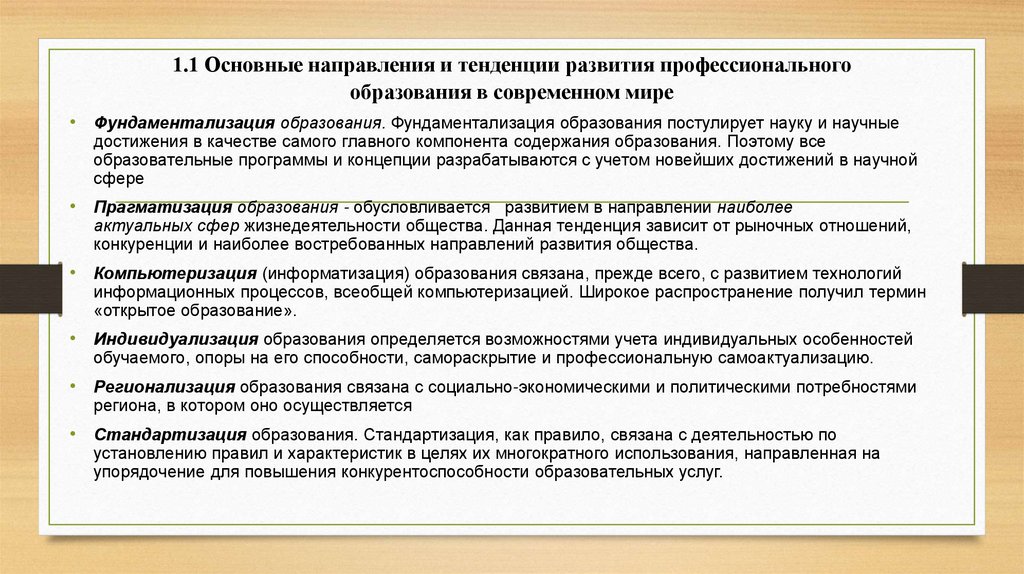 1.1 Основные направления и тенденции развития профессионального образования в современном мире

• Фундаментализация образования. Фундаментализация образования постулирует науку и научные достижения в качестве самого главного компонента содержания образования. Поэтому все образовательные программы и концепции разрабатываются с учетом новейших достижений в научной сфере

• Прагматизация образования - обусловливается развитием в направлении наиболее актуальных сфер жизнедеятельности общества. Данная тенденция зависит от рыночных отношений, конкуренции и наиболее востребованных направлений развития общества.

• Компьютеризация (информатизация) образования связана, прежде всего, с развитием технологий информационных процессов, всеобщей компьютеризацией. Широкое распространение получил термин «открытое образование».

• Индивидуализация образования определяется возможностями учета индивидуальных особенностей обучаемого, опоры на его способности, самораскрытие и профессиональную самоактуализацию.

• Регионализация образования связана с социально-экономическими и политическими потребностями региона, в котором оно осуществляется

• Стандартизация образования. Стандартизация, как правило, связана с деятельностью по установлению правил и характеристик в целях их многократного использования, направленная на упорядочение для повышения конкурентоспособности образовательных услуг.